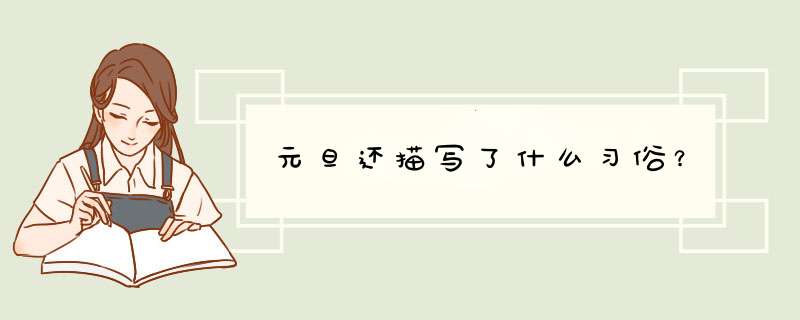 元旦还描写了什么习俗？